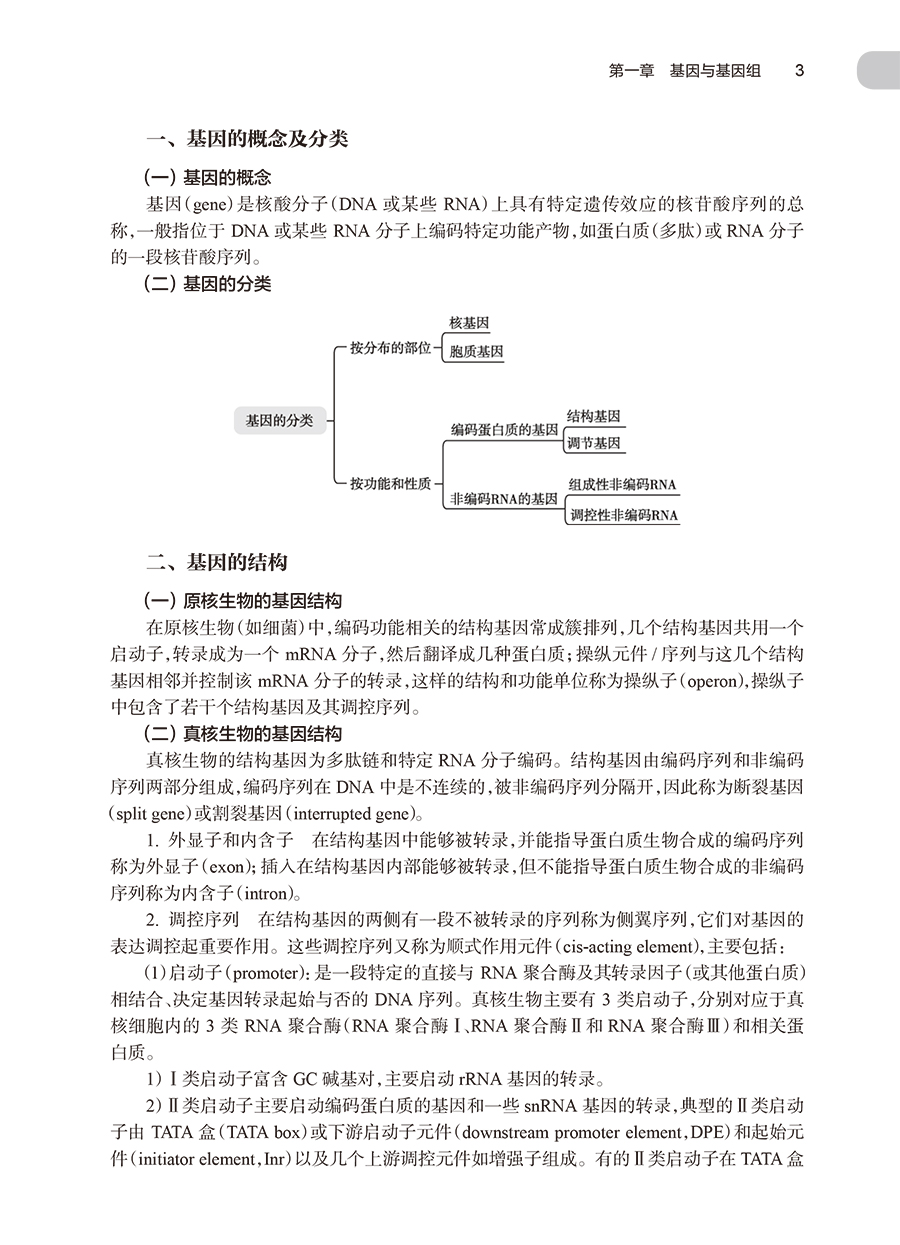 第一章　基因与基因组　3

一、基因的概念及分类

（一）基因的概念

基因（gene）是核酸分子（DNA 或某些 RNA）上具有特定遗传效应的核苷酸序列的总称，一般指位于 DNA 或某些 RNA 分子上编码特定功能产物，如蛋白质（多肽）或 RNA 分子的一段核苷酸序列。

（二）基因的分类

基因的分类

按分布的部位

核基因

胞质基因

按功能和性质

编码蛋白质的基因

结构基因

调节基因

非编码RNA的基因

组成性非编码RNA

调控性非编码RNA

二、基因的结构

（一）原核生物的基因结构

在原核生物（如细菌）中，编码功能相关的结构基因常成簇排列，几个结构基因共用一个启动子，转录成为一个 mRNA 分子，然后翻译成几种蛋白质；操纵元件 / 序列与这几个结构基因相邻并控制该 mRNA 分子的转录，这样的结构和功能单位称为操纵子（operon），操纵子中包含了若干个结构基因及其调控序列。

（二）真核生物的基因结构

真核生物的结构基因为多肽链和特定 RNA 分子编码。结构基因由编码序列和非编码序列两部分组成，编码序列在 DNA 中是不连续的，被非编码序列分隔开，因此称为断裂基因（split gene）或割裂基因（interrupted gene）。

1. 外显子和内含子　在结构基因中能够被转录，并能指导蛋白质生物合成的编码序列称为外显子（exon）；插入在结构基因内部能够被转录，但不能指导蛋白质生物合成的非编码序列称为内含子（intron）。

2. 调控序列　在结构基因的两侧有一段不被转录的序列称为侧翼序列，它们对基因的表达调控起重要作用。这些调控序列又称为顺式作用元件（cis-acting element），主要包括：

（1）启动子（promoter）：是一段特定的直接与 RNA 聚合酶及其转录因子（或其他蛋白质）相结合、决定基因转录起始与否的 DNA 序列。真核生物主要有 3 类启动子，分别对应于真核细胞内的 3 类 RNA 聚合酶（RNA 聚合酶Ⅰ、RNA 聚合酶Ⅱ和 RNA 聚合酶Ⅲ）和相关蛋白质。

1）Ⅰ类启动子富含 GC 碱基对，主要启动 rRNA 基因的转录。

2）Ⅱ类启动子主要启动编码蛋白质的基因和一些 snRNA 基因的转录，典型的Ⅱ类启动子由 TATA 盒（TATA box）或下游启动子元件（downstream promoter element，DPE）和起始元件（initiator element，Inr）以及几个上游调控元件如增强子组成。有的Ⅱ类启动子在 TATA 盒